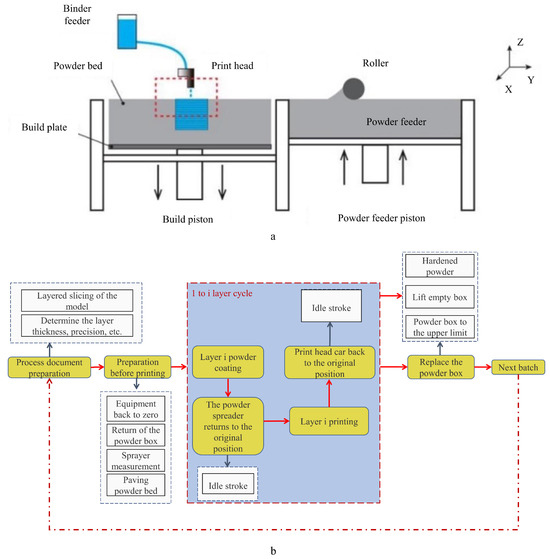 Binder feeder

Powder bed

Print head

Roller

Z

Y

X

Build plate

Powder feeder

Build piston

Powder feeder piston

a

Layered slicing of the model

Determine the layer thickness, precision, etc.

Process document preparation

Preparation before printing

Equipment back to zero

Return of the powder box

Sprayer measurement

Paving powder bed

1 to i layer cycle

Layer i powder coating

The powder spreader returns to the original position

Idle stroke

Layer i printing

Print head car back to the original position

Idle stroke

Hardened powder

Lift empty box

Powder box to the upper limit

Replace the powder box

Next batch

b